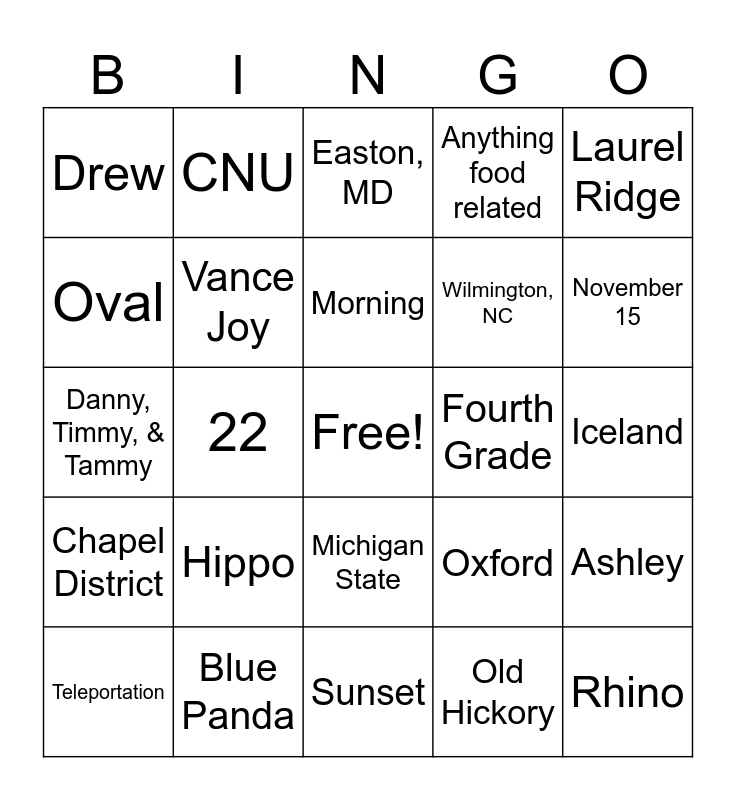 | B | I | N | G | O |
|---|---|---|---|---|
| Drew | CNU | Easton, MD | Anything food related | Laurel Ridge |
| Oval | Vance Joy | Morning | Wilmington, NC | November 15 |
| Danny, Timmy, & Tammy | 22 | Free! | Fourth Grade | Iceland |
| Chapel District | Hippo | Michigan State | Oxford | Ashley |
| Teleportation | Blue Panda | Sunset | Old Hickory | Rhino |